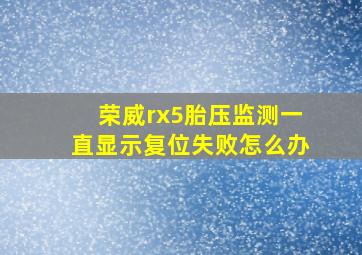 荣威rx5胎压监测一直显示复位失败怎么办